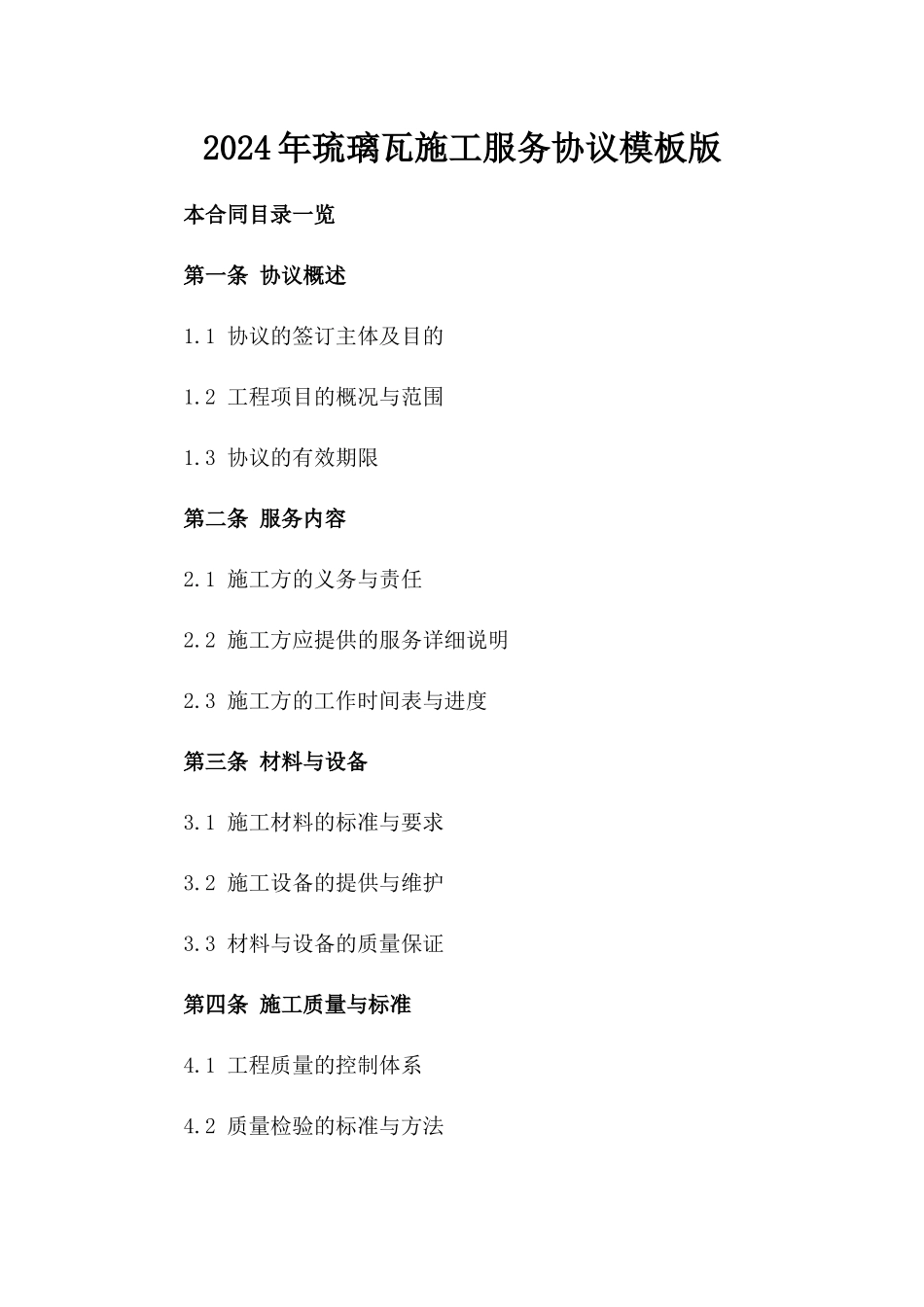 2024年琉璃瓦施工服务协议模板版

本合同目录一览

第一条 协议概述

1.1 协议的签订主体及目的

1.2 工程项目的概况与范围

1.3 协议的有效期限

第二条 服务内容

2.1 施工方的义务与责任

2.2 施工方应提供的服务详细说明

2.3 施工方的工作时间表与进度

第三条 材料与设备

3.1 施工材料的标准与要求

3.2 施工设备的提供与维护

3.3 材料与设备的质量保证

第四条 施工质量与标准

4.1 工程质量的控制体系

4.2 质量检验的标准与方法